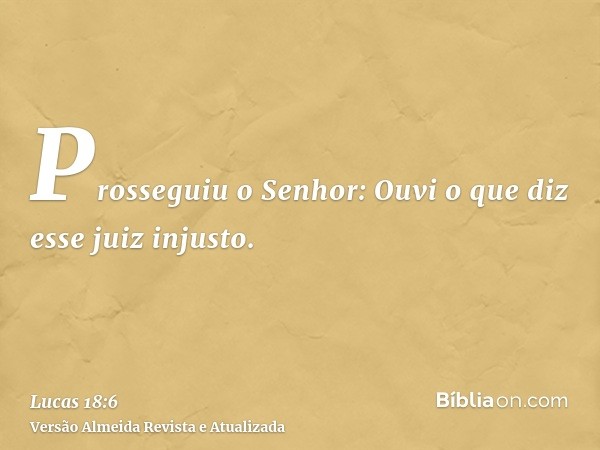 Prosseguiu o Senhor: Ouvi o que diz esse juiz injusto.

Lucas 18:6
Versão Almeida Revista e Atualizada

Bíbliaon.com